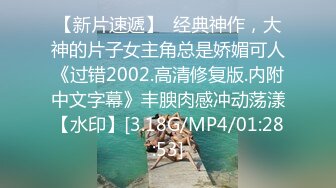 【新片速遞】 经典神作，大神的片子女主角总是娇媚可人《过错2002.高清修复版.内附中文字幕》丰腴肉感冲动荡漾【水印】[3.18G/MP4/01:28:53]